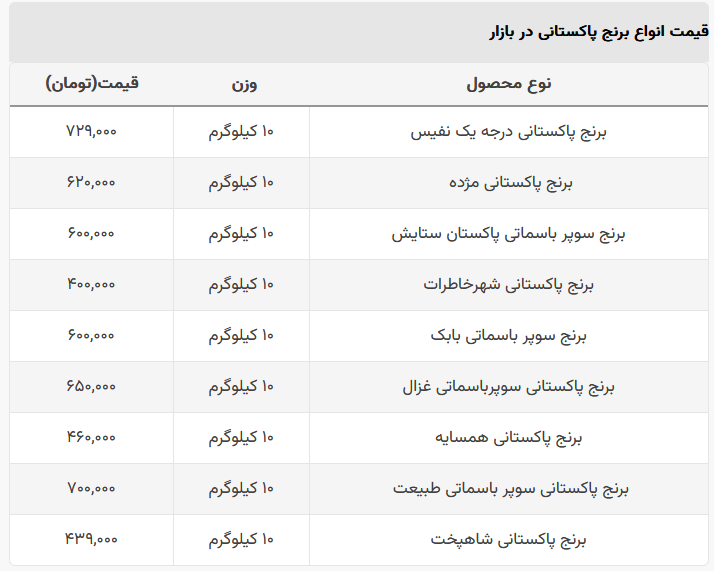 قیمت انواع برنج پاکستانی در بازار

| نوع محصول | وزن | قیمت(تومان) |
|---|---|---|
| برنج پاکستانی درجه یک نفیس | ۱۰ کیلوگرم | ۷۲۹,۰۰۰ |
| برنج پاکستانی مژده | ۱۰ کیلوگرم | ۶۲۰,۰۰۰ |
| برنج سوپر باسماتی پاکستان ستایش | ۱۰ کیلوگرم | ۶۰۰,۰۰۰ |
| برنج پاکستانی شهرخاطرات | ۱۰ کیلوگرم | ۴۰۰,۰۰۰ |
| برنج سوپر باسماتی بابک | ۱۰ کیلوگرم | ۶۰۰,۰۰۰ |
| برنج پاکستانی سوپرباسماتی غزال | ۱۰ کیلوگرم | ۶۵۰,۰۰۰ |
| برنج پاکستانی همسایه | ۱۰ کیلوگرم | ۴۶۰,۰۰۰ |
| برنج پاکستانی سوپر باسماتی طبیعت | ۱۰ کیلوگرم | ۷۰۰,۰۰۰ |
| برنج پاکستانی شاهپخت | ۱۰ کیلوگرم | ۴۳۹,۰۰۰ |